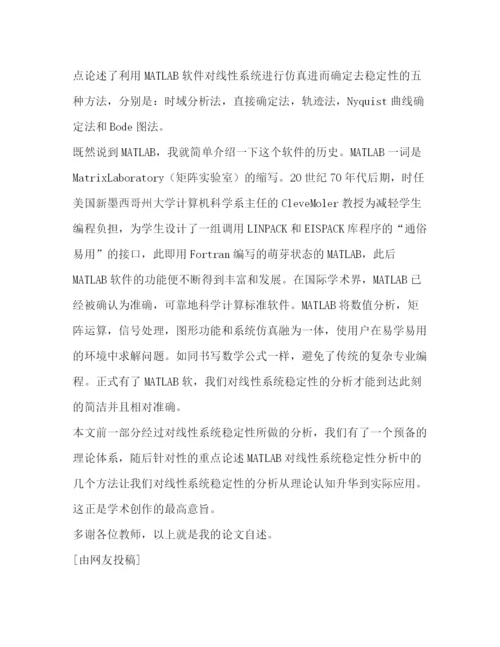 点论述了利用MATLAB软件对线性系统进行仿真进而确定去稳定性的五种方法，分别是：时域分析法，直接确定法，轨迹法，Nyquist曲线确定法和Bode图法。

既然说到MATLAB，我就简单介绍一下这个软件的历史。MATLAB一词是MatrixLaboratory（矩阵实验室）的缩写。20世纪70年代后期，时任美国新墨西哥州大学计算机科学系主任的CleveMoler教授为减轻学生编程负担，为学生设计了一组调用LINPACK和EISPACK库程序的“通俗易用”的接口，此即用Fortran编写的萌芽状态的MATLAB，此后MATLAB软件的功能便不断得到丰富和发展。在国际学术界，MATLAB已经被确认为准确，可靠地科学计算标准软件。MATLAB将数值分析，矩阵运算，信号处理，图形功能和系统仿真融为一体，使用户在易学易用的环境中求解问题。如同书写数学公式一样，避免了传统的复杂专业编程。正式有了MATLAB软，我们对线性系统稳定性的分析才能到达此刻的简洁并且相对准确。

本文前一部分经过对线性系统稳定性所做的分析，我们有了一个预备的理论体系，随后针对性的重点论述MATLAB对线性系统稳定性分析中的几个方法让我们对线性系统稳定性的分析从理论认知升华到实际应用。这正是学术创作的最高意旨。

多谢各位教师，以上就是我的论文自述。

[由网友投稿]